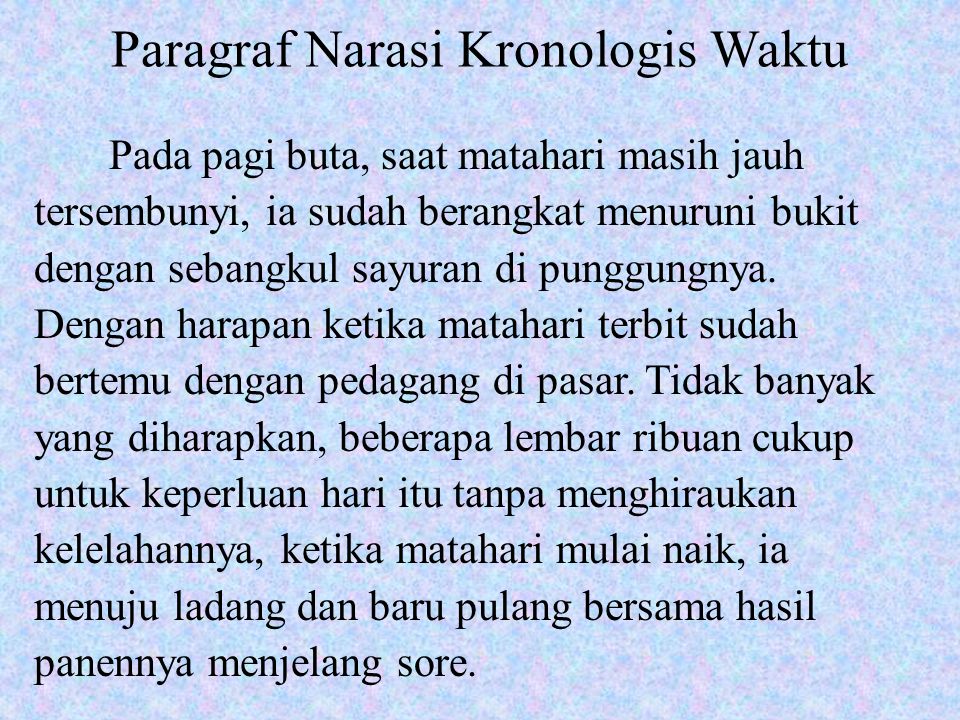 Paragraf Narasi Kronologis Waktu

Pada pagi buta, saat matahari masih jauh tersembunyi, ia sudah berangkat menuruni bukit dengan sebangkul sayuran di punggungnya. Dengan harapan ketika matahari terbit sudah bertemu dengan pedagang di pasar. Tidak banyak yang diharapkan, beberapa lembar ribuan cukup untuk keperluan hari itu tanpa menghiraukan kelelahannya, ketika matahari mulai naik, ia menuju ladang dan baru pulang bersama hasil panennya menjelang sore.